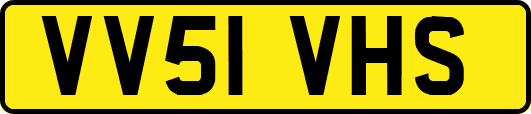 VV51 VHS